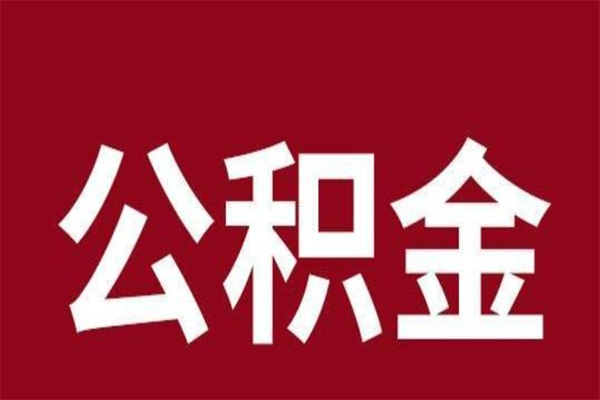 公积金